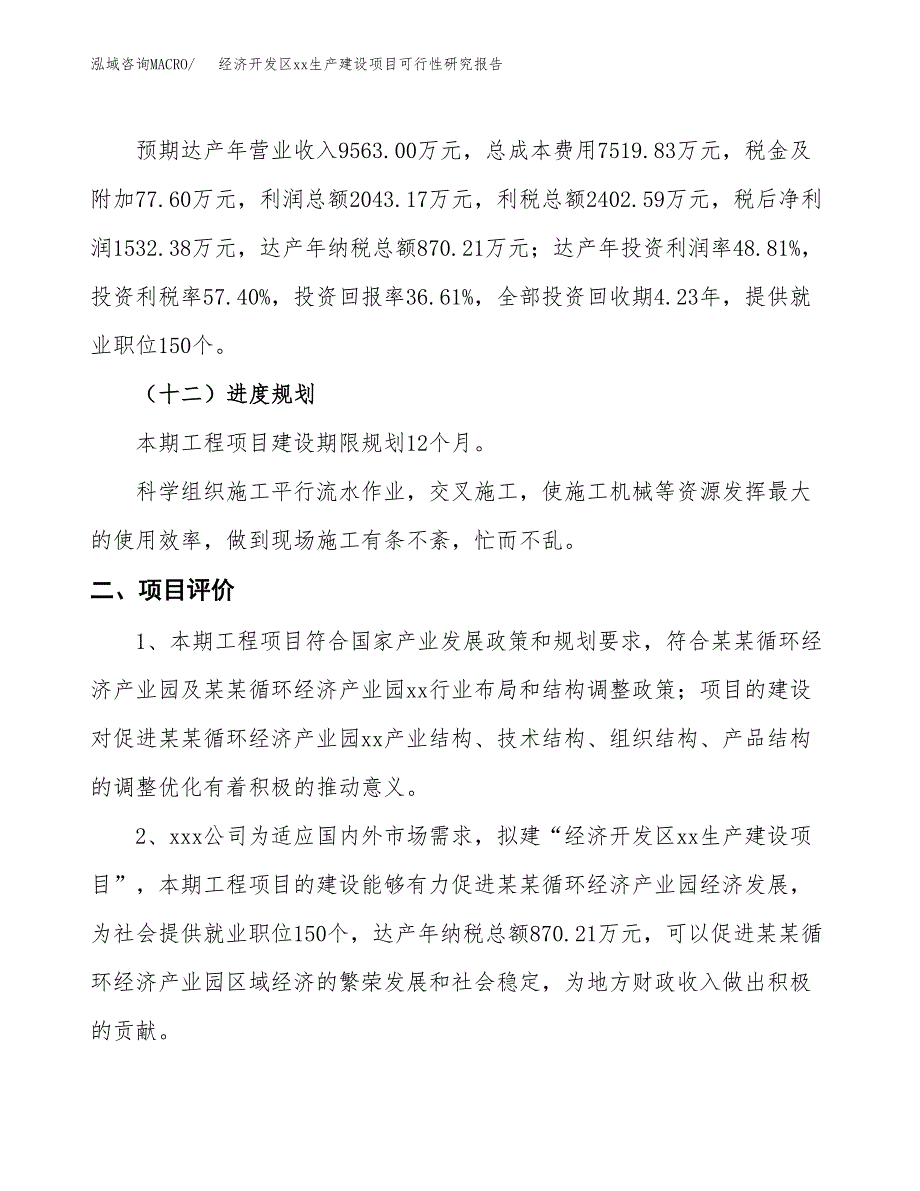 泓域咨询MACRO/　经济开发区xx生产建设项目可行性研究报告

预期达产年营业收入9563.00万元，总成本费用7519.83万元，税金及附加77.60万元，利润总额2043.17万元，利税总额2402.59万元，税后净利润1532.38万元，达产年纳税总额870.21万元；达产年投资利润率48.81%，投资利税率57.40%，投资回报率36.61%，全部投资回收期4.23年，提供就业职位150个。

（十二）进度规划

本期工程项目建设期限规划12个月。

科学组织施工平行流水作业，交叉施工，使施工机械等资源发挥最大的使用效率，做到现场施工有条不紊，忙而不乱。

二、项目评价

1、本期工程项目符合国家产业发展政策和规划要求，符合某某循环经济产业园及某某循环经济产业园xx行业布局和结构调整政策；项目的建设对促进某某循环经济产业园xx产业结构、技术结构、组织结构、产品结构的调整优化有着积极的推动意义。

2、xxx公司为适应国内外市场需求，拟建“经济开发区xx生产建设项目”，本期工程项目的建设能够有力促进某某循环经济产业园经济发展，为社会提供就业职位150个，达产年纳税总额870.21万元，可以促进某某循环经济产业园区域经济的繁荣发展和社会稳定，为地方财政收入做出积极的贡献。